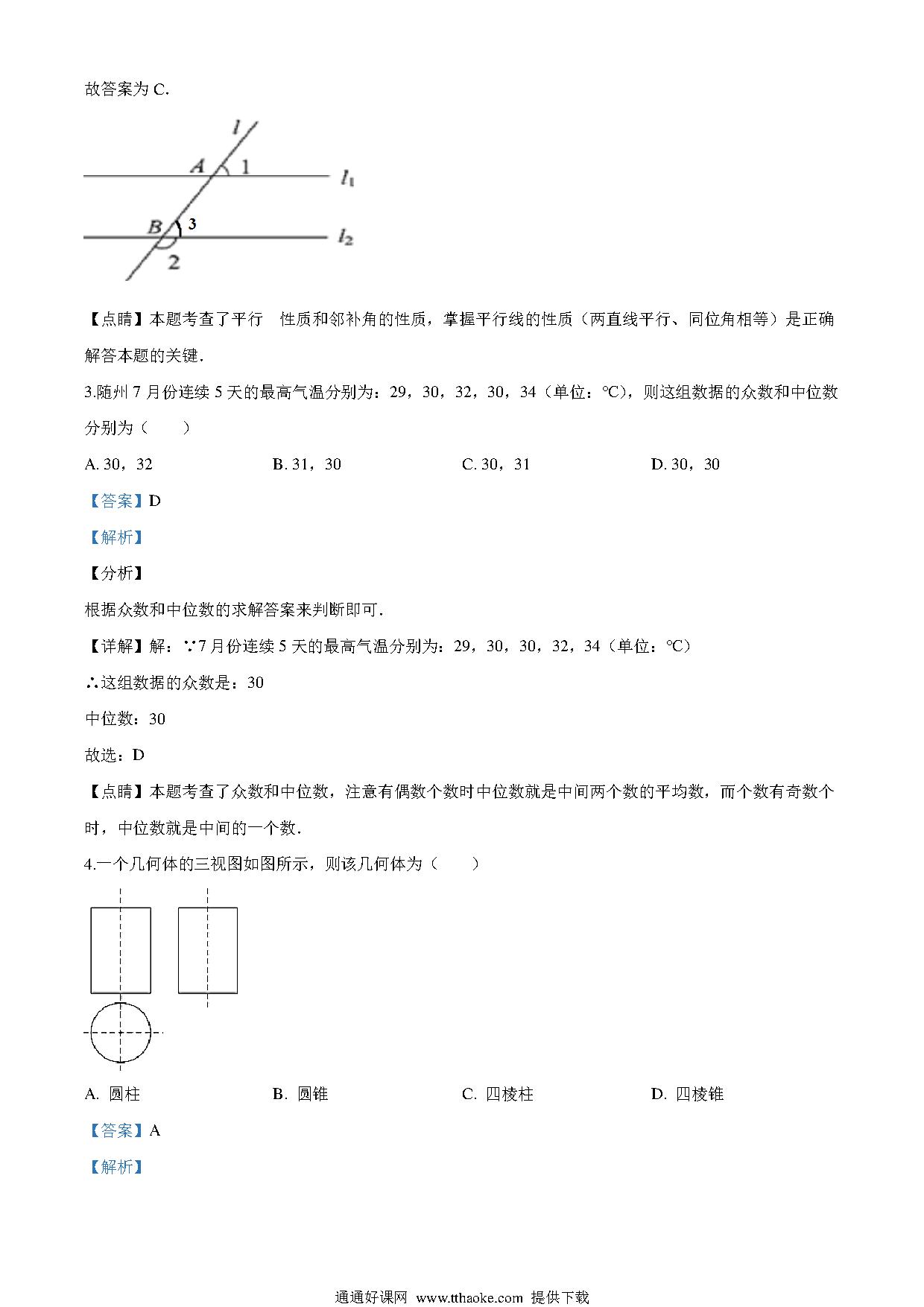 故答案为 C.

$l$

$A$ 1 $l_1$

$B$ 3 $l_2$

2

【点睛】本题考查了平行　性质和邻补角的性质，掌握平行线的性质（两直线平行、同位角相等）是正确解答本题的关键.

3.随州 7 月份连续 5 天的最高气温分别为：29，30，32，30，34（单位：℃），则这组数据的众数和中位数分别为（　　）

A. 30，32　　B. 31，30　　C. 30，31　　D. 30，30

【答案】D

【解析】

【分析】

根据众数和中位数的求解答案来判断即可.

【详解】解：∵7 月份连续 5 天的最高气温分别为：29，30，30，32，34（单位：℃）

∴这组数据的众数是：30

中位数：30

故选：D

【点睛】本题考查了众数和中位数，注意有偶数个数时中位数就是中间两个数的平均数，而个数有奇数个时，中位数就是中间的一个数.

4.一个几何体的三视图如图所示，则该几何体为（　　）

A. 圆柱　　B. 圆锥　　C. 四棱柱　　D. 四棱锥

【答案】A

【解析】

通通好课网 www.tthaoke.com 提供下载